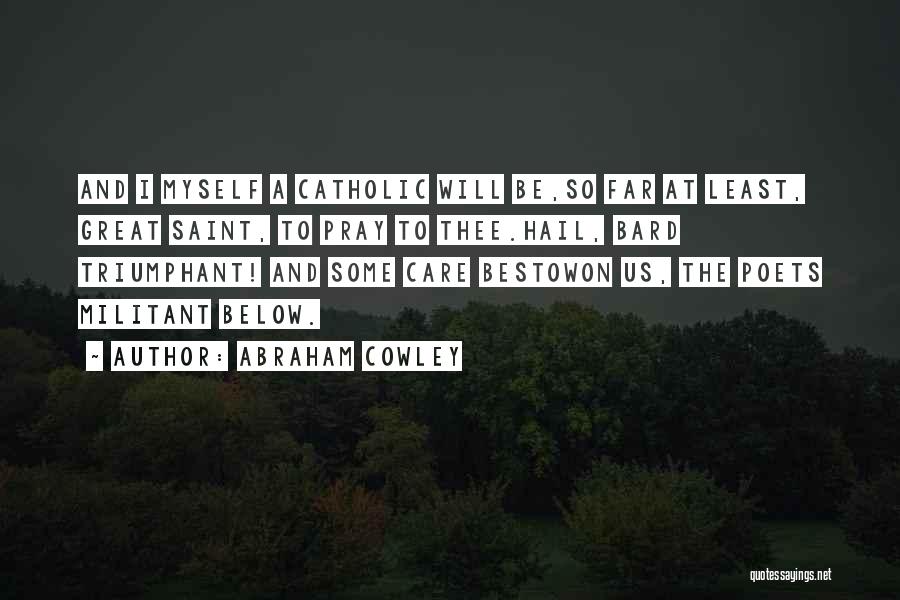 AND I MYSELF A CATHOLIC WILL BE,SO FAR AT LEAST, GREAT SAINT, TO PRAY TO THEE.HAIL, BARD TRIUMPHANT! AND SOME CARE BESTOWON US, THE POETS MILITANT BELOW.

~ AUTHOR: ABRAHAM COWLEY

quotessayings.net